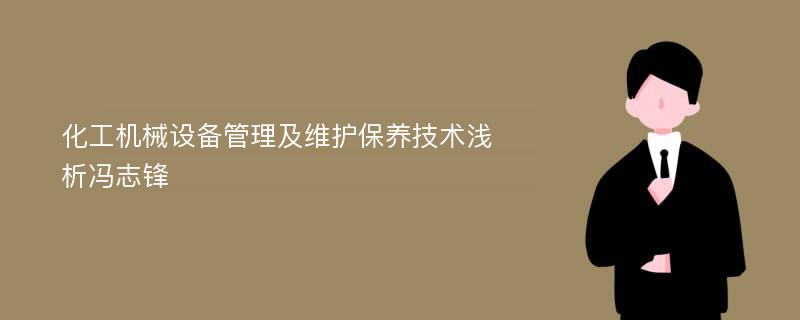 化工机械设备管理及维护保养技术浅析冯志锋